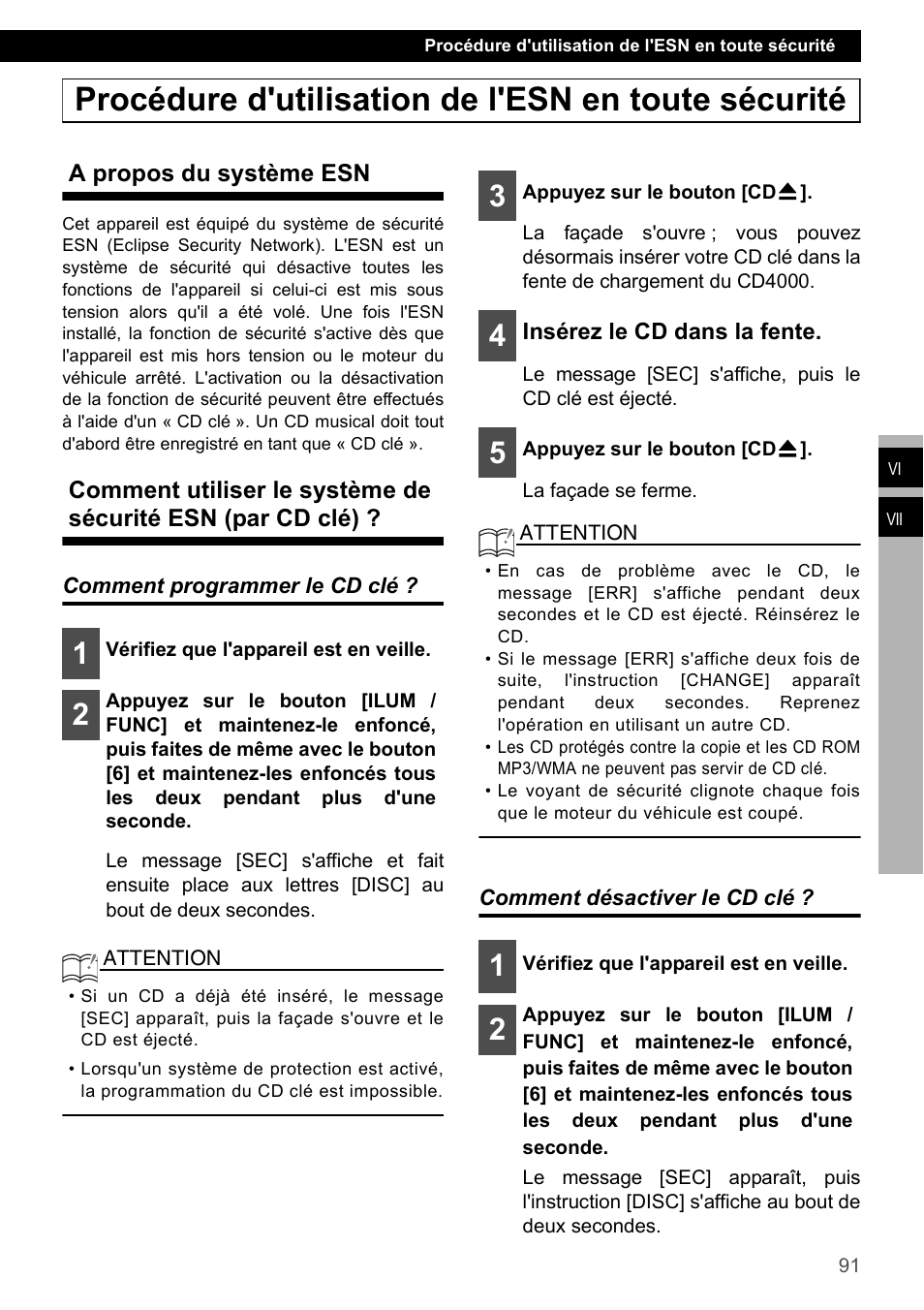 Procédure d'utilisation de l'ESN en toute sécurité

Procédure d'utilisation de l'ESN en toute sécurité

A propos du système ESN

Cet appareil est équipé du système de sécurité ESN (Eclipse Security Network). L'ESN est un système de sécurité qui désactive toutes les fonctions de l'appareil si celui-ci est mis sous tension alors qu'il a été volé. Une fois l'ESN installé, la fonction de sécurité s'active dès que l'appareil est mis hors tension ou le moteur du véhicule arrêté. L'activation ou la désactivation de la fonction de sécurité peuvent être effectués à l'aide d'un « CD clé ». Un CD musical doit tout d'abord être enregistré en tant que « CD clé ».

Comment utiliser le système de sécurité ESN (par CD clé) ?

Comment programmer le CD clé ?

1 Vérifiez que l'appareil est en veille.

2 Appuyez sur le bouton [ILUM / FUNC] et maintenez-le enfoncé, puis faites de même avec le bouton [6] et maintenez-les enfoncés tous les deux pendant plus d'une seconde.

Le message [SEC] s'affiche et fait ensuite place aux lettres [DISC] au bout de deux secondes.

ATTENTION
• Si un CD a déjà été inséré, le message [SEC] apparaît, puis la façade s'ouvre et le CD est éjecté.
• Lorsqu'un système de protection est activé, la programmation du CD clé est impossible.

3 Appuyez sur le bouton [CD⏏].

La façade s'ouvre ; vous pouvez désormais insérer votre CD clé dans la fente de chargement du CD4000.

4 Insérez le CD dans la fente.

Le message [SEC] s'affiche, puis le CD clé est éjecté.

5 Appuyez sur le bouton [CD⏏].

La façade se ferme.

ATTENTION
• En cas de problème avec le CD, le message [ERR] s'affiche pendant deux secondes et le CD est éjecté. Réinsérez le CD.
• Si le message [ERR] s'affiche deux fois de suite, l'instruction [CHANGE] apparaît pendant deux secondes. Reprenez l'opération en utilisant un autre CD.
• Les CD protégés contre la copie et les CD ROM MP3/WMA ne peuvent pas servir de CD clé.
• Le voyant de sécurité clignote chaque fois que le moteur du véhicule est coupé.

Comment désactiver le CD clé ?

1 Vérifiez que l'appareil est en veille.

2 Appuyez sur le bouton [ILUM / FUNC] et maintenez-le enfoncé, puis faites de même avec le bouton [6] et maintenez-les enfoncés tous les deux pendant plus d'une seconde.

Le message [SEC] apparaît, puis l'instruction [DISC] s'affiche au bout de deux secondes.

VI
VII

91